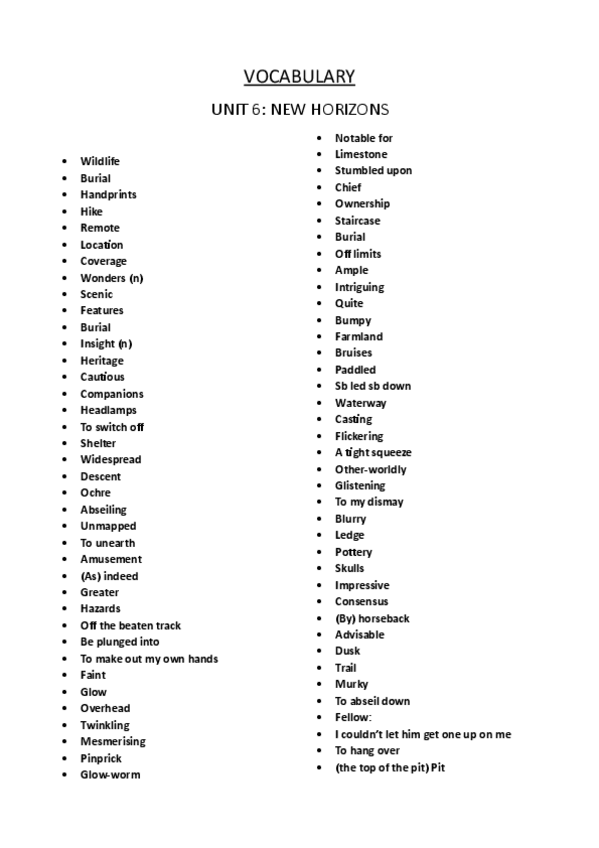 VOCABULARY

UNIT 6: NEW HORIZONS

- Wildlife
- Burial
- Handprints
- Hike
- Remote
- Location
- Coverage
- Wonders (n)
- Scenic
- Features
- Burial
- Insight (n)
- Heritage
- Cautious
- Companions
- Headlamps
- To switch off
- Shelter
- Widespread
- Descent
- Ochre
- Abseiling
- Unmapped
- To unearth
- Amusement
- (As) indeed
- Greater
- Hazards
- Off the beaten track
- Be plunged into
- To make out my own hands
- Faint
- Glow
- Overhead
- Twinkling
- Mesmerising
- Pinprick
- Glow-worm

- Notable for
- Limestone
- Stumbled upon
- Chief
- Ownership
- Staircase
- Burial
- Off limits
- Ample
- Intriguing
- Quite
- Bumpy
- Farmland
- Bruises
- Paddled
- Sb led sb down
- Waterway
- Casting
- Flickering
- A tight squeeze
- Other-worldly
- Glistening
- To my dismay
- Blurry
- Ledge
- Pottery
- Skulls
- Impressive
- Consensus
- (By) horseback
- Advisable
- Dusk
- Trail
- Murky
- To abseil down
- Fellow:
- I couldn't let him get one up on me
- To hang over
- (the top of the pit) Pit